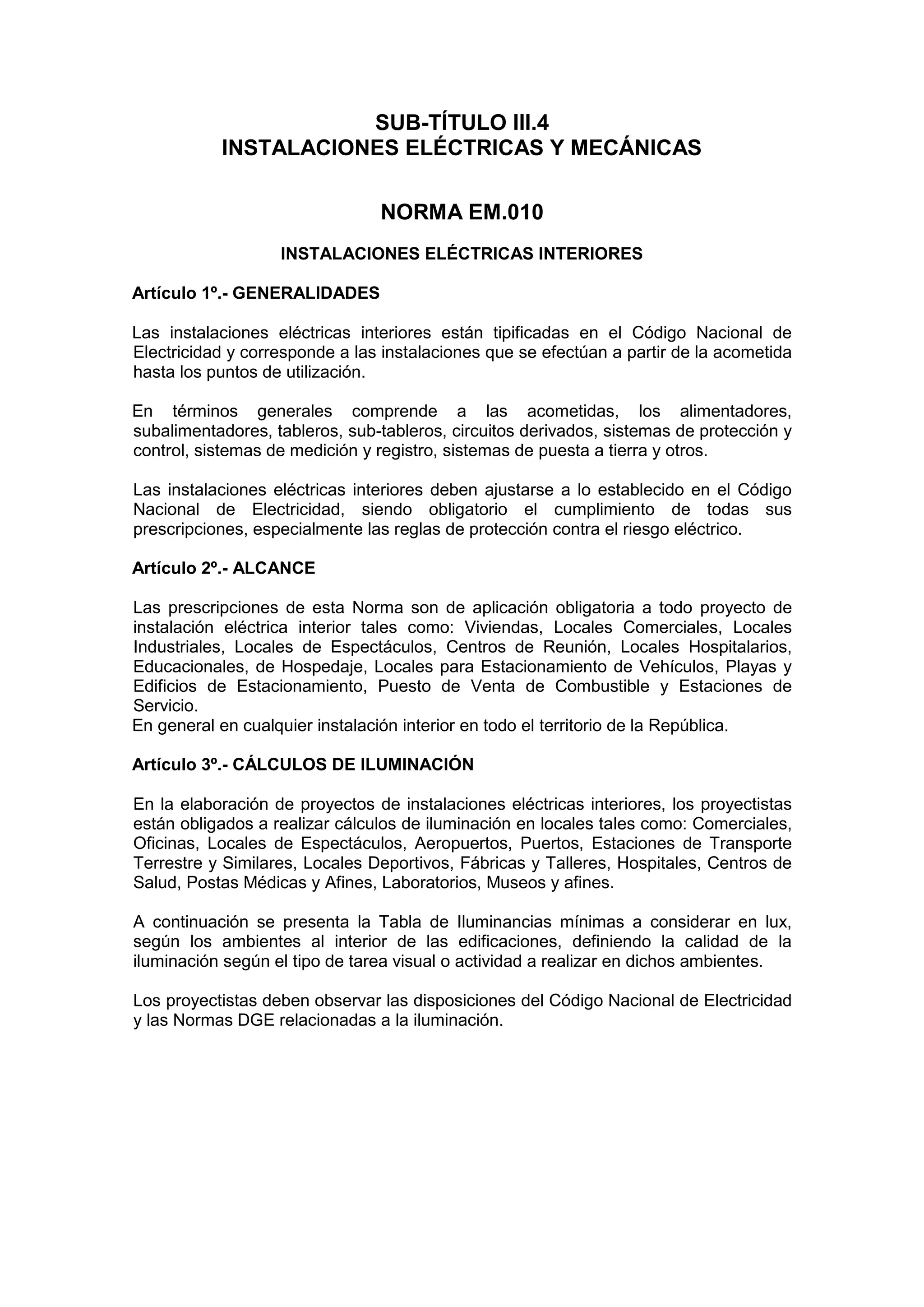 SUB-TÍTULO III.4
INSTALACIONES ELÉCTRICAS Y MECÁNICAS

NORMA EM.010

INSTALACIONES ELÉCTRICAS INTERIORES

Artículo 1º.- GENERALIDADES

Las instalaciones eléctricas interiores están tipificadas en el Código Nacional de Electricidad y corresponde a las instalaciones que se efectúan a partir de la acometida hasta los puntos de utilización.

En términos generales comprende a las acometidas, los alimentadores, subalimentadores, tableros, sub-tableros, circuitos derivados, sistemas de protección y control, sistemas de medición y registro, sistemas de puesta a tierra y otros.

Las instalaciones eléctricas interiores deben ajustarse a lo establecido en el Código Nacional de Electricidad, siendo obligatorio el cumplimiento de todas sus prescripciones, especialmente las reglas de protección contra el riesgo eléctrico.

Artículo 2º.- ALCANCE

Las prescripciones de esta Norma son de aplicación obligatoria a todo proyecto de instalación eléctrica interior tales como: Viviendas, Locales Comerciales, Locales Industriales, Locales de Espectáculos, Centros de Reunión, Locales Hospitalarios, Educacionales, de Hospedaje, Locales para Estacionamiento de Vehículos, Playas y Edificios de Estacionamiento, Puesto de Venta de Combustible y Estaciones de Servicio.
En general en cualquier instalación interior en todo el territorio de la República.

Artículo 3º.- CÁLCULOS DE ILUMINACIÓN

En la elaboración de proyectos de instalaciones eléctricas interiores, los proyectistas están obligados a realizar cálculos de iluminación en locales tales como: Comerciales, Oficinas, Locales de Espectáculos, Aeropuertos, Puertos, Estaciones de Transporte Terrestre y Similares, Locales Deportivos, Fábricas y Talleres, Hospitales, Centros de Salud, Postas Médicas y Afines, Laboratorios, Museos y afines.

A continuación se presenta la Tabla de Iluminancias mínimas a considerar en lux, según los ambientes al interior de las edificaciones, definiendo la calidad de la iluminación según el tipo de tarea visual o actividad a realizar en dichos ambientes.

Los proyectistas deben observar las disposiciones del Código Nacional de Electricidad y las Normas DGE relacionadas a la iluminación.